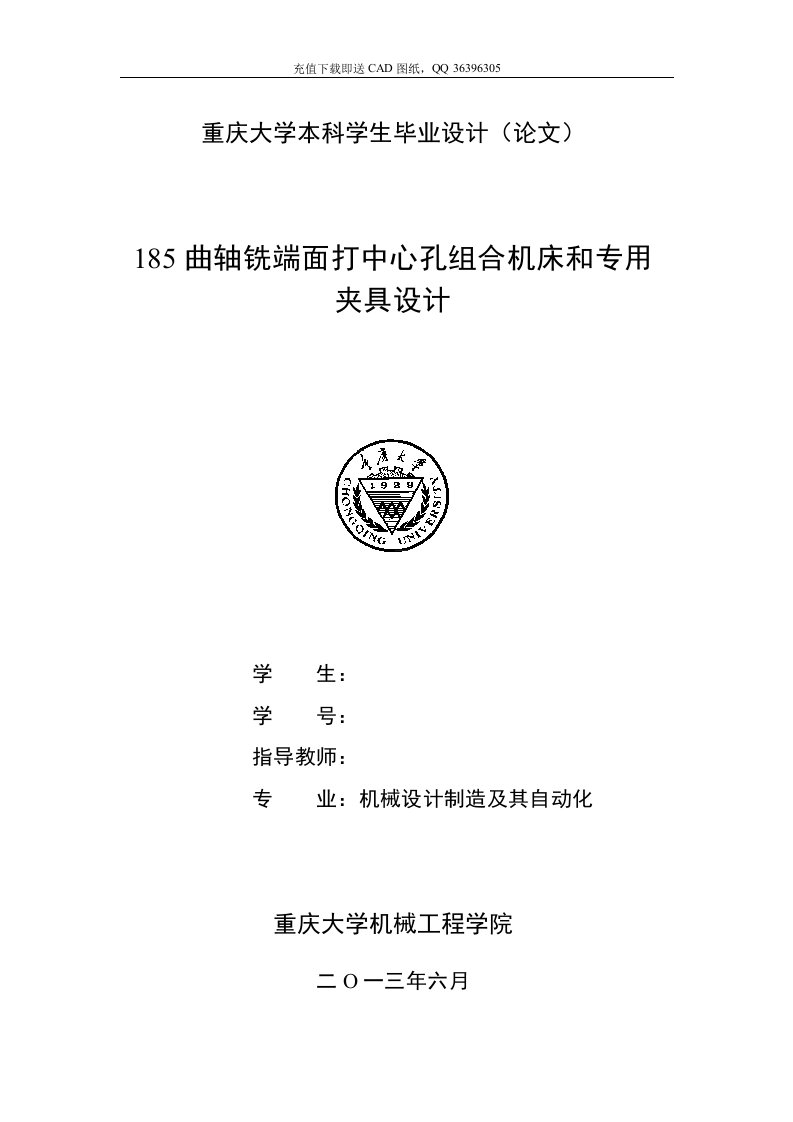 充值下载即送 CAD 图纸，QQ 36396305

重庆大学本科学生毕业设计（论文）

185 曲轴铣端面打中心孔组合机床和专用夹具设计

重庆大学
1929
CHONGQING UNIVERSITY

学　　生：

学　　号：

指导教师：

专　　业：机械设计制造及其自动化

重庆大学机械工程学院

二 O 一三年六月